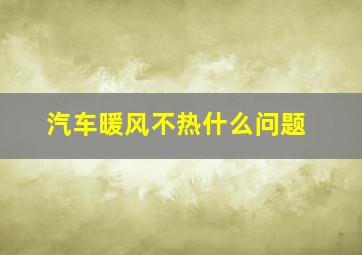 汽车暖风不热什么问题